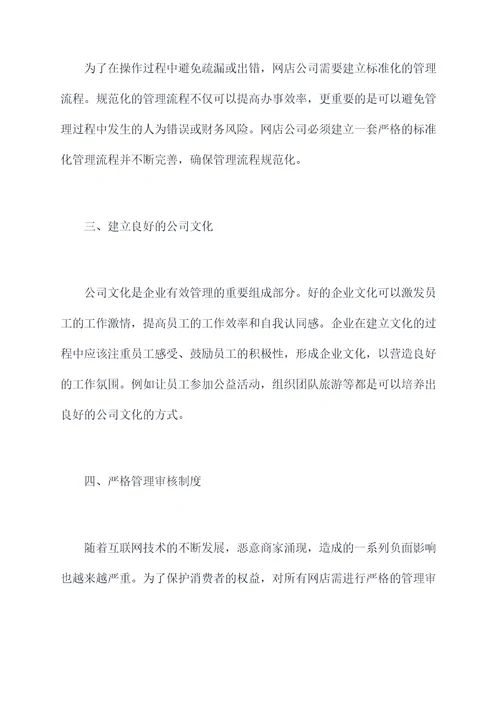 为了在操作过程中避免疏漏或出错，网店公司需要建立标准化的管理流程。规范化的管理流程不仅可以提高办事效率，更重要的是可以避免管理过程中发生的人为错误或财务风险。网店公司必须建立一套严格的标准化管理流程并不断完善，确保管理流程规范化。

三、建立良好的公司文化

公司文化是企业有效管理的重要组成部分。好的企业文化可以激发员工的工作激情，提高员工的工作效率和自我认同感。企业在建立文化的过程中应该注重员工感受、鼓励员工的积极性，形成企业文化，以营造良好的工作氛围。例如让员工参加公益活动，组织团队旅游等都是可以培养出良好的公司文化的方式。

四、严格管理审核制度

随着互联网技术的不断发展，恶意商家涌现，造成的一系列负面影响也越来越严重。为了保护消费者的权益，对所有网店需进行严格的管理审